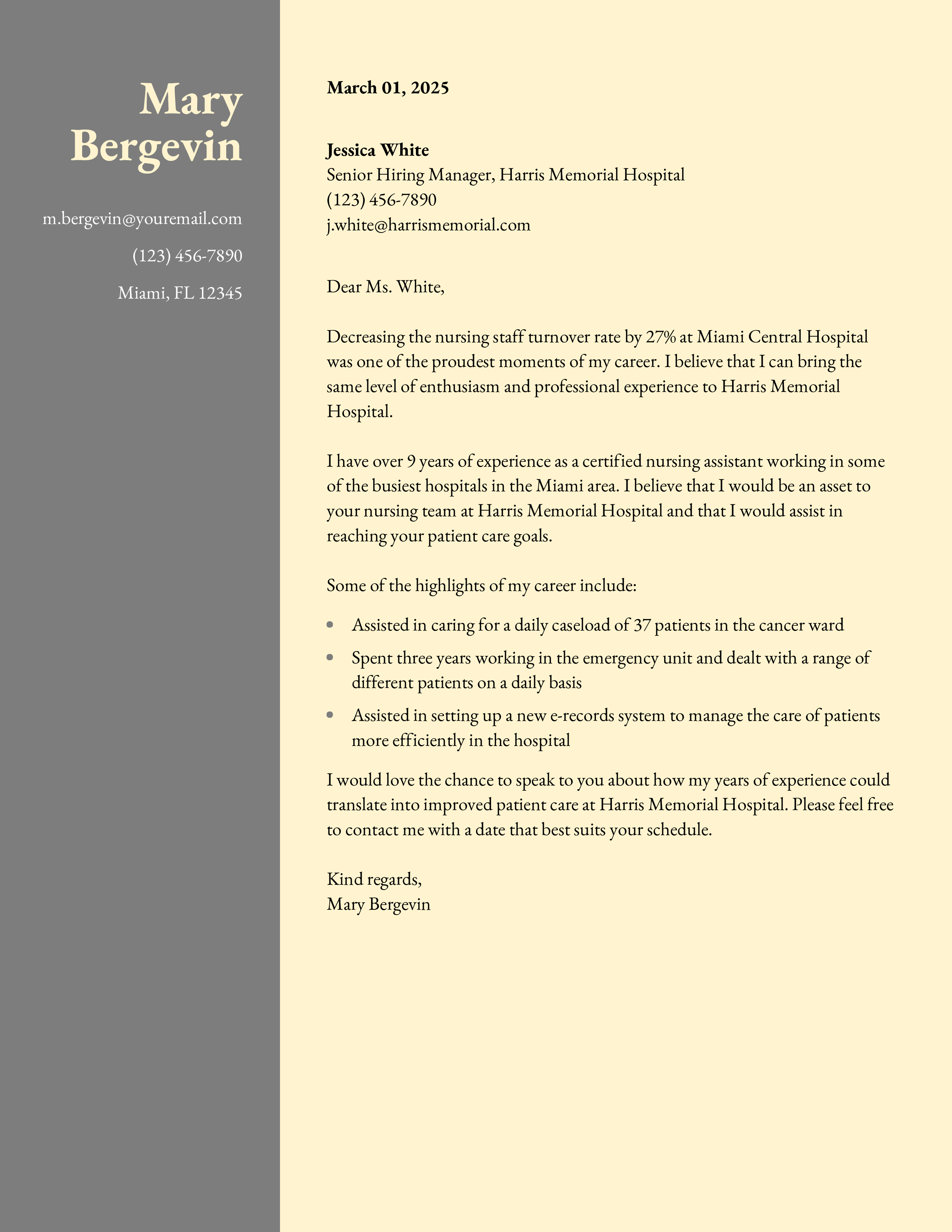 Mary Bergevin

m.bergevin@youremail.com

(123) 456-7890

Miami, FL 12345

March 01, 2025

Jessica White
Senior Hiring Manager, Harris Memorial Hospital
(123) 456-7890
j.white@harrismemorial.com

Dear Ms. White,

Decreasing the nursing staff turnover rate by 27% at Miami Central Hospital was one of the proudest moments of my career. I believe that I can bring the same level of enthusiasm and professional experience to Harris Memorial Hospital.

I have over 9 years of experience as a certified nursing assistant working in some of the busiest hospitals in the Miami area. I believe that I would be an asset to your nursing team at Harris Memorial Hospital and that I would assist in reaching your patient care goals.

Some of the highlights of my career include:

- Assisted in caring for a daily caseload of 37 patients in the cancer ward
- Spent three years working in the emergency unit and dealt with a range of different patients on a daily basis
- Assisted in setting up a new e-records system to manage the care of patients more efficiently in the hospital

I would love the chance to speak to you about how my years of experience could translate into improved patient care at Harris Memorial Hospital. Please feel free to contact me with a date that best suits your schedule.

Kind regards,
Mary Bergevin